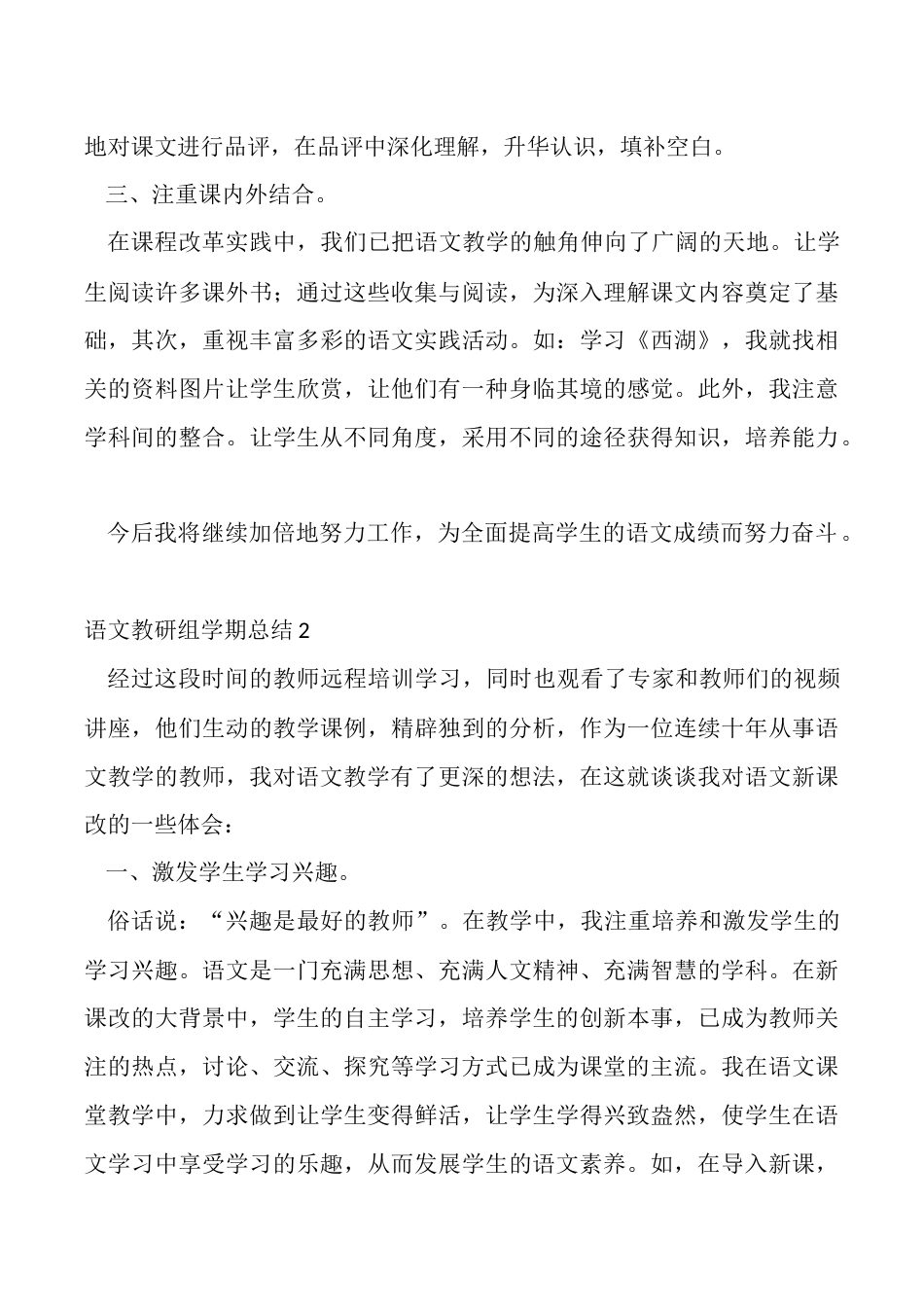 地对课文进行品评，在品评中深化理解，升华认识，填补空白。

三、注重课内外结合。

在课程改革实践中，我们已把语文教学的触角伸向了广阔的天地。让学生阅读许多课外书；通过这些收集与阅读，为深入理解课文内容奠定了基础，其次，重视丰富多彩的语文实践活动。如：学习《西湖》，我就找相关的资料图片让学生欣赏，让他们有一种身临其境的感觉。此外，我注意学科间的整合。让学生从不同角度，采用不同的途径获得知识，培养能力。

今后我将继续加倍地努力工作，为全面提高学生的语文成绩而努力奋斗。

语文教研组学期总结2

经过这段时间的教师远程培训学习，同时也观看了专家和教师们的视频讲座，他们生动的教学课例，精辟独到的分析，作为一位连续十年从事语文教学的教师，我对语文教学有了更深的想法，在这就谈谈我对语文新课改的一些体会：

一、激发学生学习兴趣。

俗话说：“兴趣是最好的教师”。在教学中，我注重培养和激发学生的学习兴趣。语文是一门充满思想、充满人文精神、充满智慧的学科。在新课改的大背景中，学生的自主学习，培养学生的创新本事，已成为教师关注的热点，讨论、交流、探究等学习方式已成为课堂的主流。我在语文课堂教学中，力求做到让学生变得鲜活，让学生学得兴致盎然，使学生在语文学习中享受学习的乐趣，从而发展学生的语文素养。如，在导入新课，